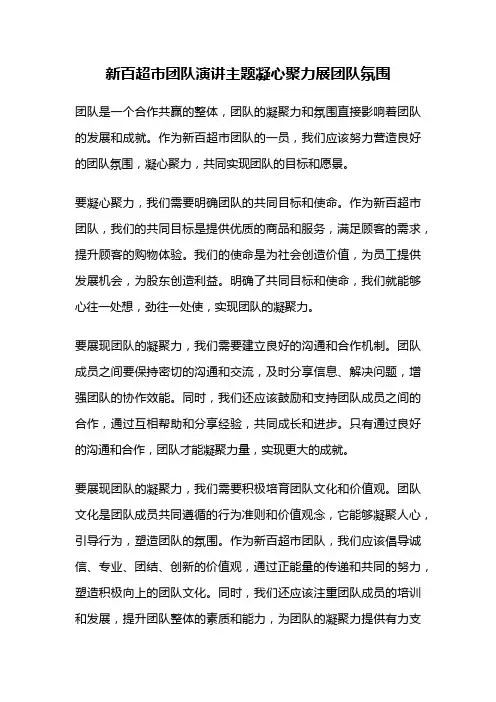 新百超市团队演讲主题凝心聚力展团队氛围

团队是一个合作共赢的整体，团队的凝聚力和氛围直接影响着团队的发展和成就。作为新百超市团队的一员，我们应该努力营造良好的团队氛围，凝心聚力，共同实现团队的目标和愿景。

要凝心聚力，我们需要明确团队的共同目标和使命。作为新百超市团队，我们的共同目标是提供优质的商品和服务，满足顾客的需求，提升顾客的购物体验。我们的使命是为社会创造价值，为员工提供发展机会，为股东创造利益。明确了共同目标和使命，我们就能够心往一处想，劲往一处使，实现团队的凝聚力。

要展现团队的凝聚力，我们需要建立良好的沟通和合作机制。团队成员之间要保持密切的沟通和交流，及时分享信息、解决问题，增强团队的协作效能。同时，我们还应该鼓励和支持团队成员之间的合作，通过互相帮助和分享经验，共同成长和进步。只有通过良好的沟通和合作，团队才能凝聚力量，实现更大的成就。

要展现团队的凝聚力，我们需要积极培育团队文化和价值观。团队文化是团队成员共同遵循的行为准则和价值观念，它能够凝聚人心，引导行为，塑造团队的氛围。作为新百超市团队，我们应该倡导诚信、专业、团结、创新的价值观，通过正能量的传递和共同的努力，塑造积极向上的团队文化。同时，我们还应该注重团队成员的培训和发展，提升团队整体的素质和能力，为团队的凝聚力提供有力支